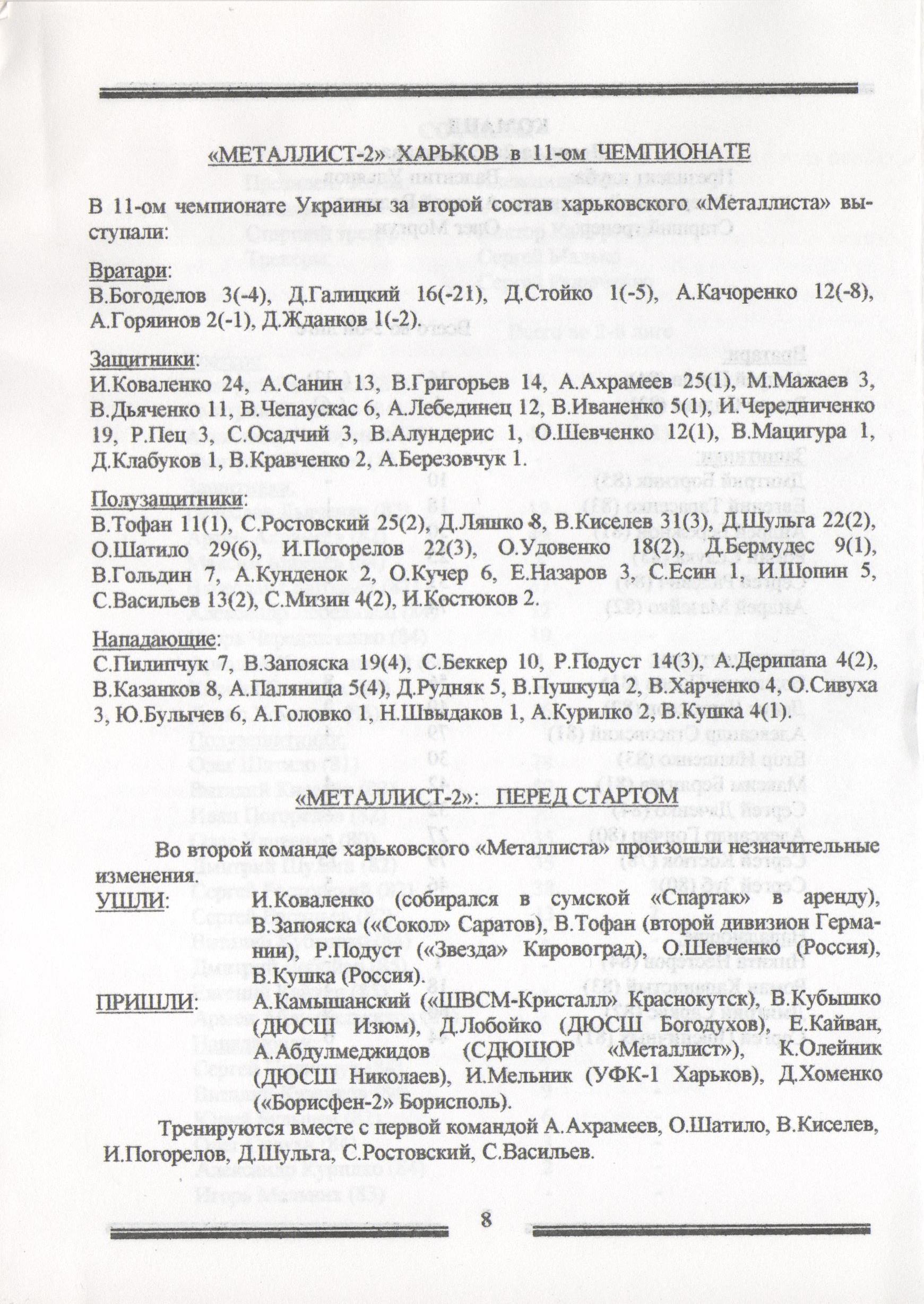 «МЕТАЛЛИСТ-2» ХАРЬКОВ в 11-ом ЧЕМПИОНАТЕ

В 11-ом чемпионате Украины за второй состав харьковского «Металлиста» выступали:

Вратари:
В.Богоделов 3(-4), Д.Галицкий 16(-21), Д.Стойко 1(-5), А.Качоренко 12(-8), А.Горяинов 2(-1), Д.Жданков 1(-2).

Защитники:
И.Коваленко 24, А.Санин 13, В.Григорьев 14, А.Ахрамеев 25(1), М.Мажаев 3, В.Дьяченко 11, В.Чепаускас 6, А.Лебединец 12, В.Иваненко 5(1), И.Чередниченко 19, Р.Пец 3, С.Осадчий 3, В.Алундерис 1, О.Шевченко 12(1), В.Мацигура 1, Д.Клабуков 1, В.Кравченко 2, А.Березовчук 1.

Полузащитники:
В.Тофан 11(1), С.Ростовский 25(2), Д.Ляшко 8, В.Киселев 31(3), Д.Шульга 22(2), О.Шатило 29(6), И.Погорелов 22(3), О.Удовенко 18(2), Д.Бермудес 9(1), В.Гольдин 7, А.Кунденок 2, О.Кучер 6, Е.Назаров 3, С.Есин 1, И.Шопин 5, С.Васильев 13(2), С.Мизин 4(2), И.Костюков 2.

Нападающие:
С.Пилипчук 7, В.Запояска 19(4), С.Беккер 10, Р.Подуст 14(3), А.Дерипапа 4(2), В.Казанков 8, А.Паляница 5(4), Д.Рудняк 5, В.Пушкуца 2, В.Харченко 4, О.Сивуха 3, Ю.Булычев 6, А.Головко 1, Н.Швыдаков 1, А.Курилко 2, В.Кушка 4(1).

«МЕТАЛЛИСТ-2»: ПЕРЕД СТАРТОМ

Во второй команде харьковского «Металлиста» произошли незначительные изменения.
УШЛИ: И.Коваленко (собирался в сумской «Спартак» в аренду), В.Запояска («Сокол» Саратов), В.Тофан (второй дивизион Германии), Р.Подуст («Звезда» Кировоград), О.Шевченко (Россия), В.Кушка (Россия).
ПРИШЛИ: А.Камышанский («ШВСМ-Кристалл» Краснокутск), В.Кубышко (ДЮСШ Изюм), Д.Лобойко (ДЮСШ Богодухов), Е.Кайван, А.Абдулмеджидов (СДЮШОР «Металлист»), К.Олейник (ДЮСШ Николаев), И.Мельник (УФК-1 Харьков), Д.Хоменко («Борисфен-2» Борисполь).

Тренируются вместе с первой командой А.Ахрамеев, О.Шатило, В.Киселев, И.Погорелов, Д.Шульга, С.Ростовский, С.Васильев.

8